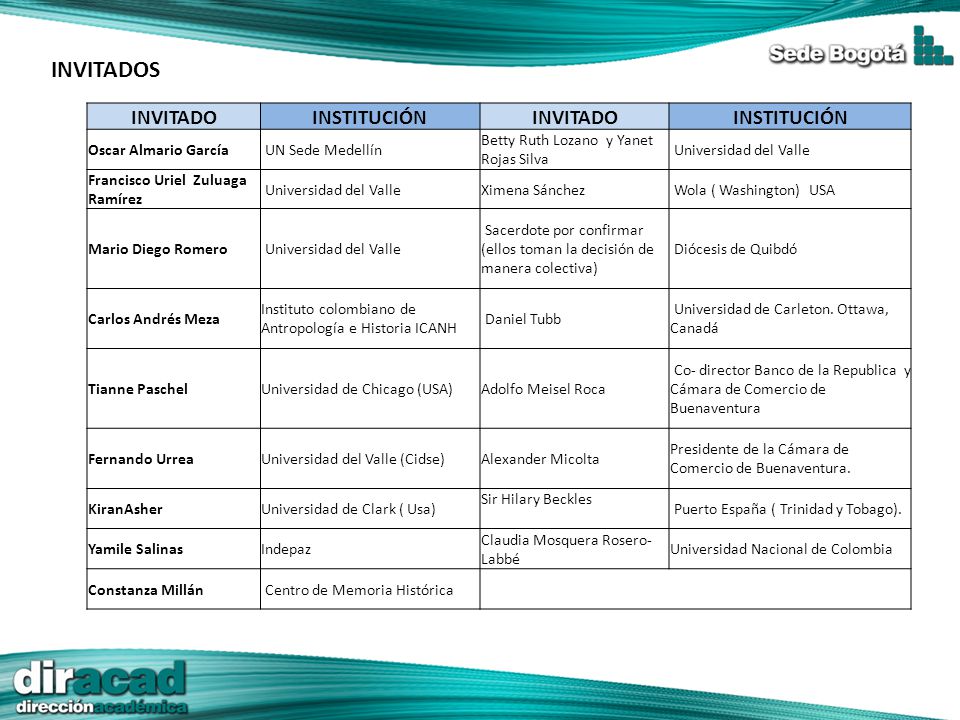 Sede Bogotá

INVITADOS

| INVITADO | INSTITUCIÓN | INVITADO | INSTITUCIÓN |
|---|---|---|---|
| Oscar Almario García | UN Sede Medellín | Betty Ruth Lozano y Yanet Rojas Silva | Universidad del Valle |
| Francisco Uriel Zuluaga Ramírez | Universidad del Valle | Ximena Sánchez | Wola ( Washington) USA |
| Mario Diego Romero | Universidad del Valle | Sacerdote por confirmar (ellos toman la decisión de manera colectiva) | Diócesis de Quibdó |
| Carlos Andrés Meza | Instituto colombiano de Antropología e Historia ICANH | Daniel Tubb | Universidad de Carleton. Ottawa, Canadá |
| Tianne Paschel | Universidad de Chicago (USA) | Adolfo Meisel Roca | Co- director Banco de la Republica y Cámara de Comercio de Buenaventura |
| Fernando Urrea | Universidad del Valle (Cidse) | Alexander Micolta | Presidente de la Cámara de Comercio de Buenaventura. |
| KiranAsher | Universidad de Clark ( Usa) | Sir Hilary Beckles | Puerto España ( Trinidad y Tobago). |
| Yamile Salinas | Indepaz | Claudia Mosquera Rosero-Labbé | Universidad Nacional de Colombia |
| Constanza Millán | Centro de Memoria Histórica | | |

diracad
direcciónacadémica